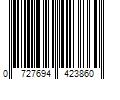 0 727694 423860